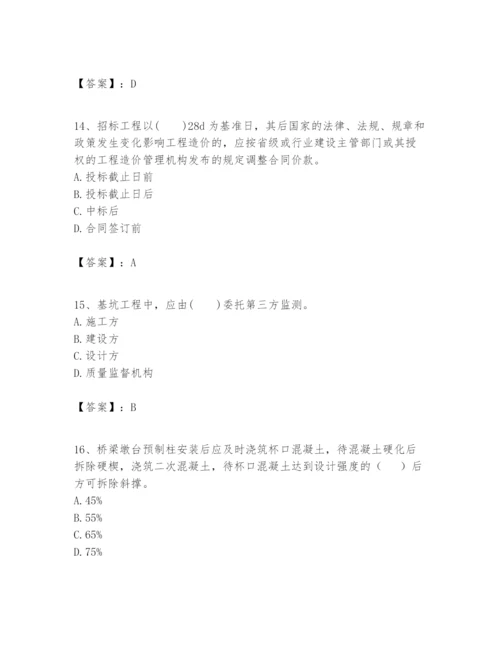 【答案】：D

14、招标工程以(　　)28d 为基准日，其后国家的法律、法规、规章和政策发生变化影响工程造价的，应按省级或行业建设主管部门或其授权的工程造价管理机构发布的规定调整合同价款。
A. 投标截止日前
B. 投标截止日后
C. 中标后
D. 合同签订前

【答案】：A

15、基坑工程中，应由(　　)委托第三方监测。
A. 施工方
B. 建设方
C. 设计方
D. 质量监督机构

【答案】：B

16、桥梁墩台预制柱安装后应及时浇筑杯口混凝土，待混凝土硬化后拆除硬楔，浇筑二次混凝土，待杯口混凝土达到设计强度的（　　）后方可拆除斜撑。
A. 45%
B. 55%
C. 65%
D. 75%